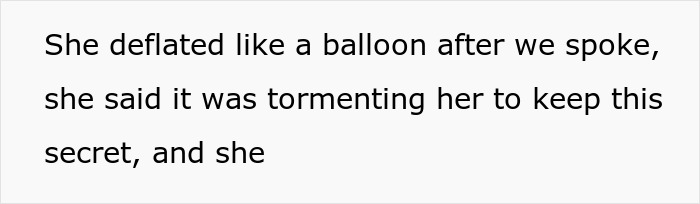 She deflated like a balloon after we spoke, she said it was tormenting her to keep this secret, and she